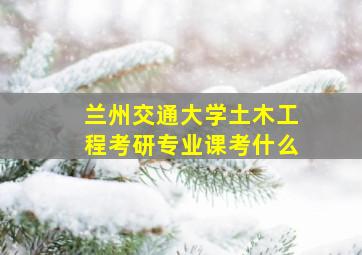 兰州交通大学土木工程考研专业课考什么